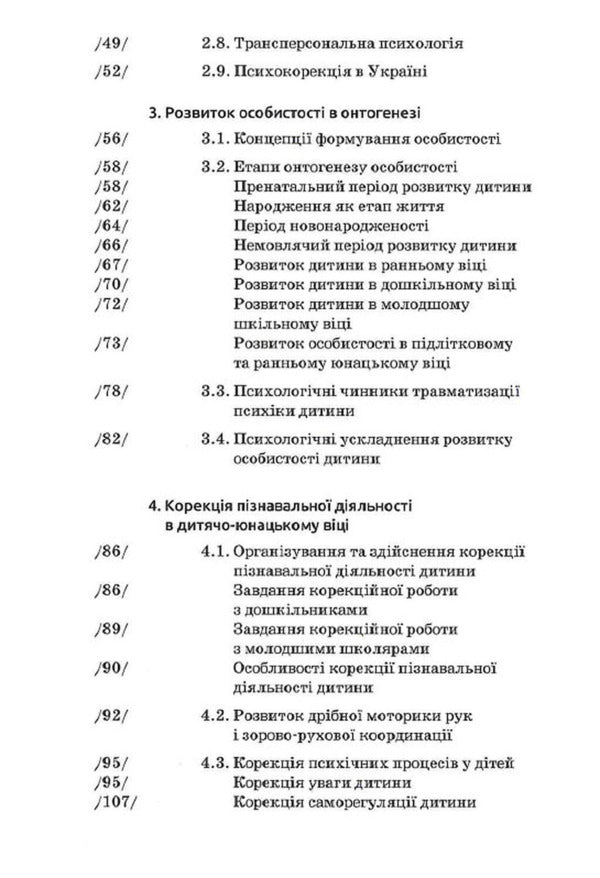 /49/ 2.8. Трансперсональна психологія

/52/ 2.9. Психокорекція в Україні

3. Розвиток особистості в онтогенезі

/56/ 3.1. Концепції формування особистості

/58/ 3.2. Етапи онтогенезу особистості
/58/ Пренатальний період розвитку дитини
/62/ Народження як етап життя
/64/ Період новонародженості
/66/ Немовлячий період розвитку дитини
/67/ Розвиток дитини в ранньому віці
/70/ Розвиток дитини в дошкільному віці
/72/ Розвиток дитини в молодшому шкільному віці
/73/ Розвиток особистості в підлітковому та ранньому юнацькому віці

/78/ 3.3. Психологічні чинники травматизації психіки дитини

/82/ 3.4. Психологічні ускладнення розвитку особистості дитини

4. Корекція пізнавальної діяльності в дитячо-юнацькому віці

/86/ 4.1. Організування та здійснення корекції пізнавальної діяльності дитини
/86/ Завдання корекційної роботи з дошкільниками
/89/ Завдання корекційної роботи з молодшими школярами
/90/ Особливості корекції пізнавальної діяльності дитини

/92/ 4.2. Розвиток дрібної моторики рук і зорово-рухової координації

/95/ 4.3. Корекція психічних процесів у дітей
/95/ Корекція уваги дитини
/107/ Корекція саморегуляції дитини